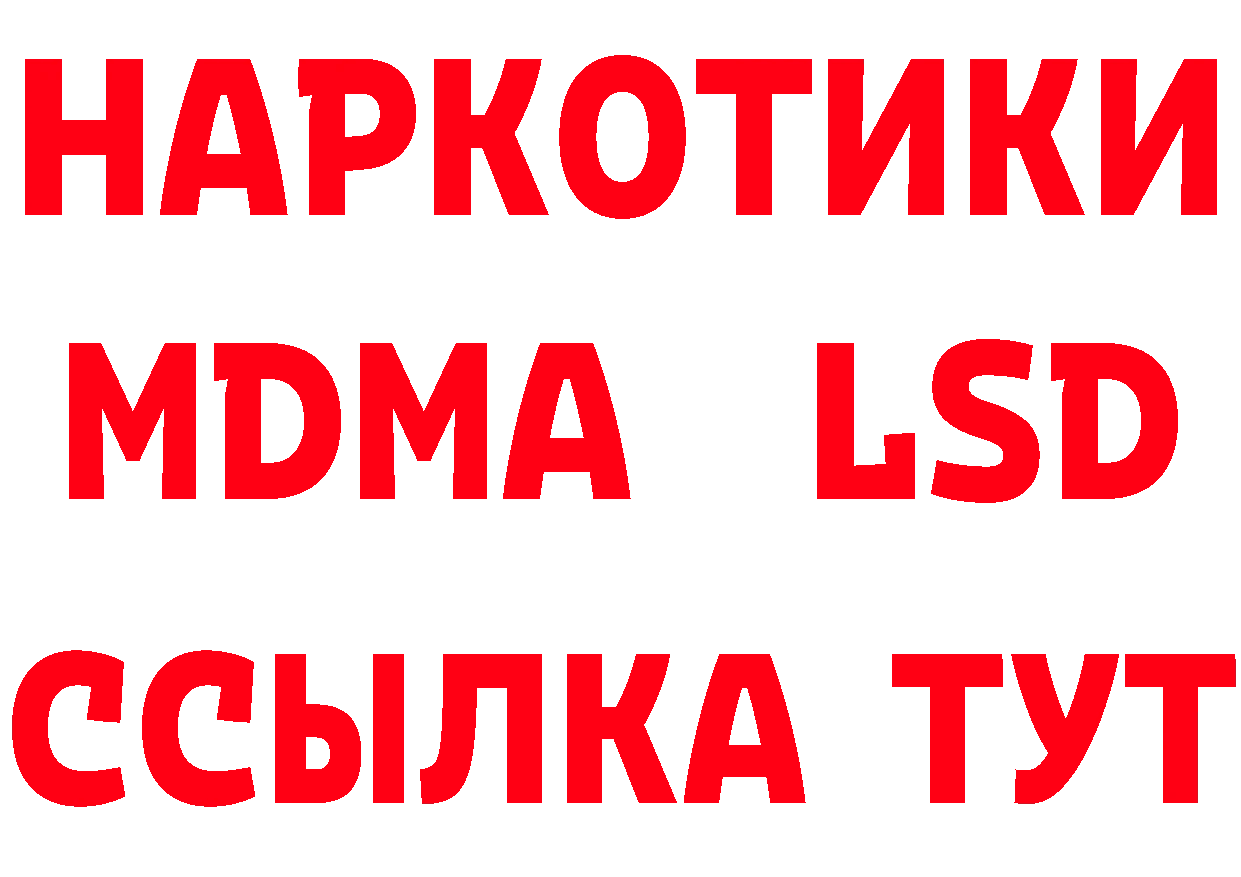 НАРКОТИКИ
MDMA LSD
ССЫЛКА ТУТ